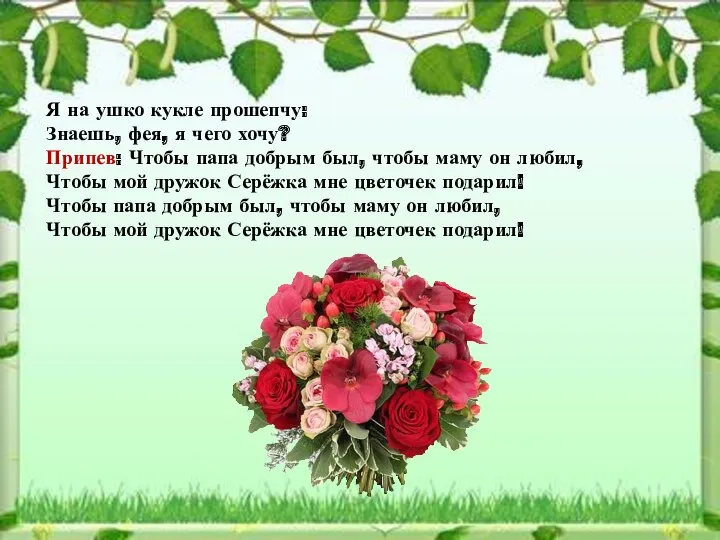 Я на ушко кукле прошепчу:
Знаешь, фея, я чего хочу?
Припев: Чтобы папа добрым был, чтобы маму он любил,
Чтобы мой дружок Серёжка мне цветочек подарил!
Чтобы папа добрым был, чтобы маму он любил,
Чтобы мой дружок Серёжка мне цветочек подарил!